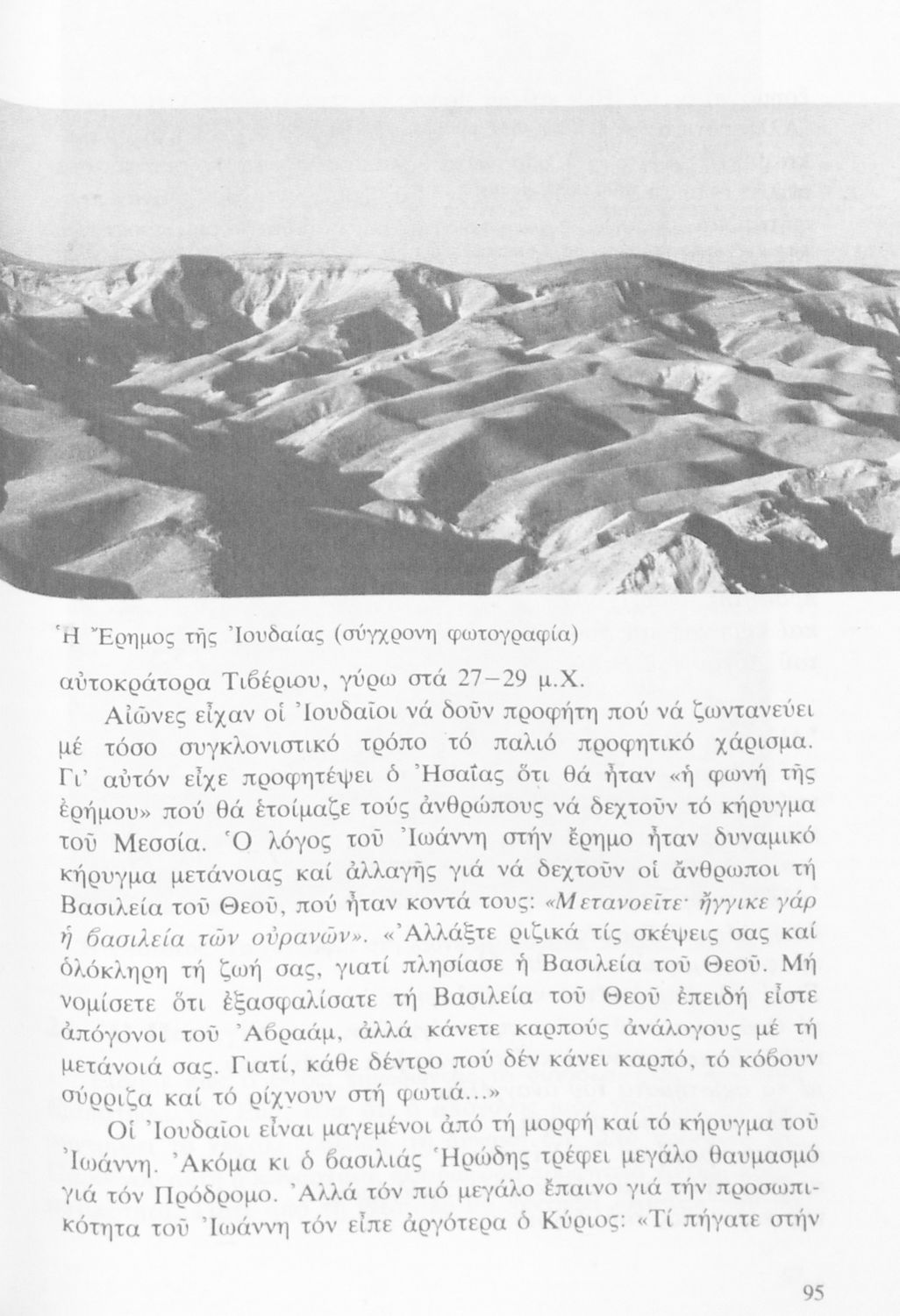 Ἡ Ἔρημος τῆς Ἰουδαίας (σύγχρονη φωτογραφία)

αὐτοκράτορα Τιβέριου, γύρω στά 27–29 μ.Χ.

Αἰῶνες εἶχαν οἱ Ἰουδαῖοι νά δοῦν προφήτη πού νά ζωντανεύει μέ τόσο συγκλονιστικό τρόπο τό παλιό προφητικό χάρισμα. Γι' αὐτόν εἶχε προφητέψει ὁ Ἠσαΐας ὅτι θά ἦταν «ἡ φωνή τῆς ἐρήμου» πού θά ἑτοίμαζε τούς ἀνθρώπους νά δεχτοῦν τό κήρυγμα τοῦ Μεσσία. Ὁ λόγος τοῦ Ἰωάννη στήν ἔρημο ἦταν δυναμικό κήρυγμα μετάνοιας καί ἀλλαγῆς γιά νά δεχτοῦν οἱ ἄνθρωποι τή Βασιλεία τοῦ Θεοῦ, πού ἦταν κοντά τους: «Μετανοεῖτε· ἤγγικε γάρ ἡ βασιλεία τῶν οὐρανῶν». «Ἀλλάξτε ριζικά τίς σκέψεις σας καί ὁλόκληρη τή ζωή σας, γιατί πλησίασε ἡ Βασιλεία τοῦ Θεοῦ. Μή νομίσετε ὅτι ἐξασφαλίσατε τή Βασιλεία τοῦ Θεοῦ ἐπειδή εἶστε ἀπόγονοι τοῦ Ἀβραάμ, ἀλλά κάνετε καρπούς ἀνάλογους μέ τή μετάνοιά σας. Γιατί, κάθε δέντρο πού δέν κάνει καρπό, τό κόβουν σύρριζα καί τό ρίχνουν στή φωτιά...»

Οἱ Ἰουδαῖοι εἶναι μαγεμένοι ἀπό τή μορφή καί τό κήρυγμα τοῦ Ἰωάννη. Ἀκόμα κι ὁ βασιλιάς Ἡρώδης τρέφει μεγάλο θαυμασμό γιά τόν Πρόδρομο. Ἀλλά τόν πιό μεγάλο ἔπαινο γιά τήν προσωπικότητα τοῦ Ἰωάννη τόν εἶπε ἀργότερα ὁ Κύριος: «Τί πήγατε στήν

95